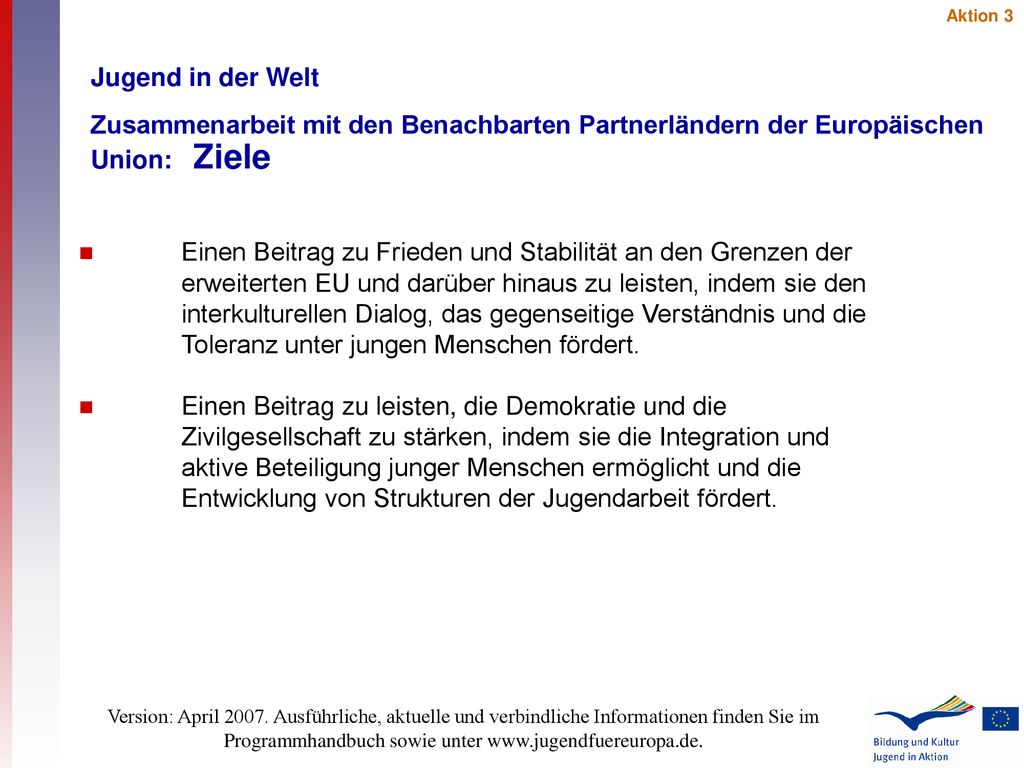 Aktion 3

Jugend in der Welt

Zusammenarbeit mit den Benachbarten Partnerländern der Europäischen Union: Ziele

Einen Beitrag zu Frieden und Stabilität an den Grenzen der erweiterten EU und darüber hinaus zu leisten, indem sie den interkulturellen Dialog, das gegenseitige Verständnis und die Toleranz unter jungen Menschen fördert.

Einen Beitrag zu leisten, die Demokratie und die Zivilgesellschaft zu stärken, indem sie die Integration und aktive Beteiligung junger Menschen ermöglicht und die Entwicklung von Strukturen der Jugendarbeit fördert.

Version: April 2007. Ausführliche, aktuelle und verbindliche Informationen finden Sie im Programmhandbuch sowie unter www.jugendfuereuropa.de.

Bildung und Kultur
Jugend in Aktion